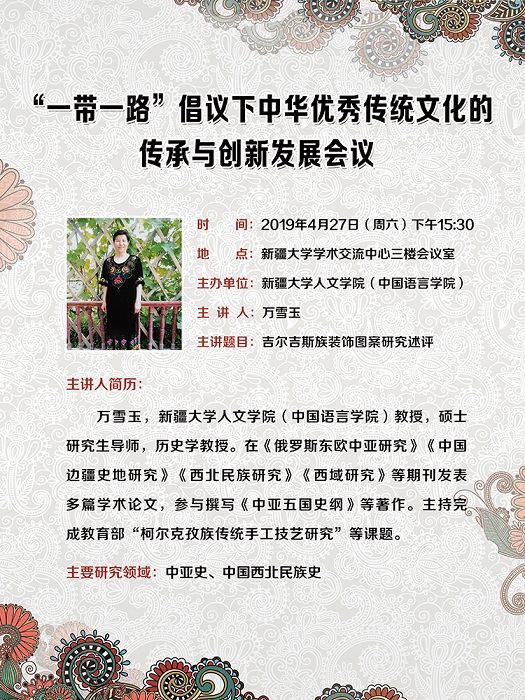 “一带一路”倡议下中华优秀传统文化的传承与创新发展会议

时　间：2019年4月27日（周六）下午15:30
地　点：新疆大学学术交流中心三楼会议室
主办单位：新疆大学人文学院（中国语言学院）
主 讲 人：万雪玉
主讲题目：吉尔吉斯族装饰图案研究述评

主讲人简历：

万雪玉，新疆大学人文学院（中国语言学院）教授，硕士研究生导师，历史学教授。在《俄罗斯东欧中亚研究》《中国边疆史地研究》《西北民族研究》《西域研究》等期刊发表多篇学术论文，参与撰写《中亚五国史纲》等著作。主持完成教育部“柯尔克孜族传统手工技艺研究”等课题。

主要研究领域：中亚史、中国西北民族史